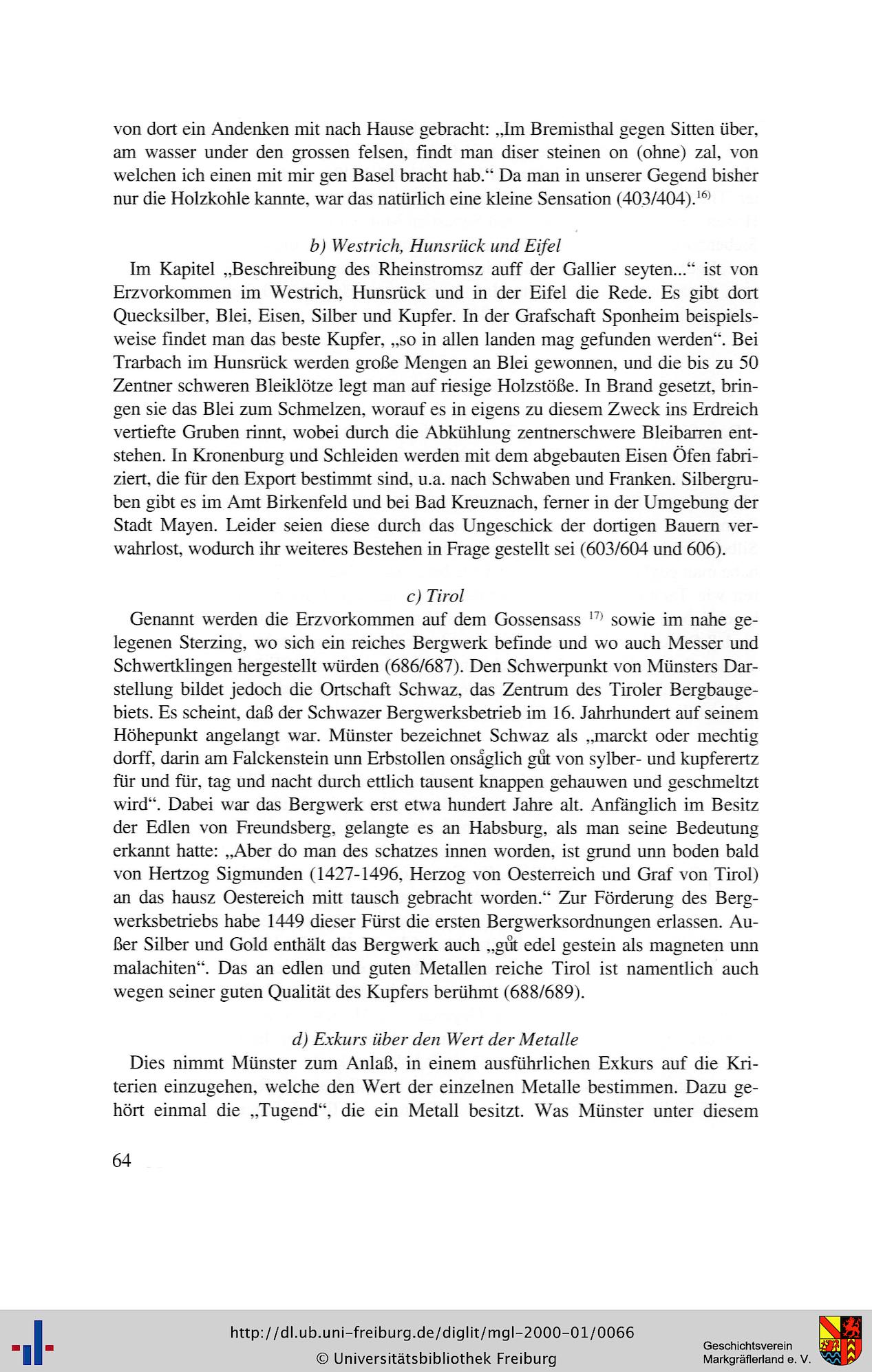 von dort ein Andenken mit nach Hause gebracht: „Im Bremisthal gegen Sitten über, am wasser under den grossen felsen, findt man diser steinen on (ohne) zal, von welchen ich einen mit mir gen Basel bracht hab.“ Da man in unserer Gegend bisher nur die Holzkohle kannte, war das natürlich eine kleine Sensation (403/404).$^{16)}$

b) Westrich, Hunsrück und Eifel

Im Kapitel „Beschreibung des Rheinstromsz auff der Gallier seyten...“ ist von Erzvorkommen im Westrich, Hunsrück und in der Eifel die Rede. Es gibt dort Quecksilber, Blei, Eisen, Silber und Kupfer. In der Grafschaft Sponheim beispielsweise findet man das beste Kupfer, „so in allen landen mag gefunden werden“. Bei Trarbach im Hunsrück werden große Mengen an Blei gewonnen, und die bis zu 50 Zentner schweren Bleiklötze legt man auf riesige Holzstöße. In Brand gesetzt, bringen sie das Blei zum Schmelzen, worauf es in eigens zu diesem Zweck ins Erdreich vertiefte Gruben rinnt, wobei durch die Abkühlung zentnerschwere Bleibarren entstehen. In Kronenburg und Schleiden werden mit dem abgebauten Eisen Öfen fabriziert, die für den Export bestimmt sind, u.a. nach Schwaben und Franken. Silbergruben gibt es im Amt Birkenfeld und bei Bad Kreuznach, ferner in der Umgebung der Stadt Mayen. Leider seien diese durch das Ungeschick der dortigen Bauern verwahrlost, wodurch ihr weiteres Bestehen in Frage gestellt sei (603/604 und 606).

c) Tirol

Genannt werden die Erzvorkommen auf dem Gossensass $^{17)}$ sowie im nahe gelegenen Sterzing, wo sich ein reiches Bergwerk befinde und wo auch Messer und Schwertklingen hergestellt würden (686/687). Den Schwerpunkt von Münsters Darstellung bildet jedoch die Ortschaft Schwaz, das Zentrum des Tiroler Bergbaugebiets. Es scheint, daß der Schwazer Bergwerksbetrieb im 16. Jahrhundert auf seinem Höhepunkt angelangt war. Münster bezeichnet Schwaz als „marckt oder mechtig dorff, darin am Falckenstein unn Erbstollen onsåglich gůt von sylber- und kupferertz für und für, tag und nacht durch ettlich tausent knappen gehauwen und geschmeltzt wird“. Dabei war das Bergwerk erst etwa hundert Jahre alt. Anfänglich im Besitz der Edlen von Freundsberg, gelangte es an Habsburg, als man seine Bedeutung erkannt hatte: „Aber do man des schatzes innen worden, ist grund unn boden bald von Hertzog Sigmunden (1427-1496, Herzog von Oesterreich und Graf von Tirol) an das hausz Oestereich mitt tausch gebracht worden.“ Zur Förderung des Bergwerksbetriebs habe 1449 dieser Fürst die ersten Bergwerksordnungen erlassen. Außer Silber und Gold enthält das Bergwerk auch „gůt edel gestein als magneten unn malachiten“. Das an edlen und guten Metallen reiche Tirol ist namentlich auch wegen seiner guten Qualität des Kupfers berühmt (688/689).

d) Exkurs über den Wert der Metalle

Dies nimmt Münster zum Anlaß, in einem ausführlichen Exkurs auf die Kriterien einzugehen, welche den Wert der einzelnen Metalle bestimmen. Dazu gehört einmal die „Tugend“, die ein Metall besitzt. Was Münster unter diesem

64

http://dl.ub.uni-freiburg.de/diglit/mgl-2000-01/0066
© Universitätsbibliothek Freiburg

Geschichtsverein Markgräflerland e. V.